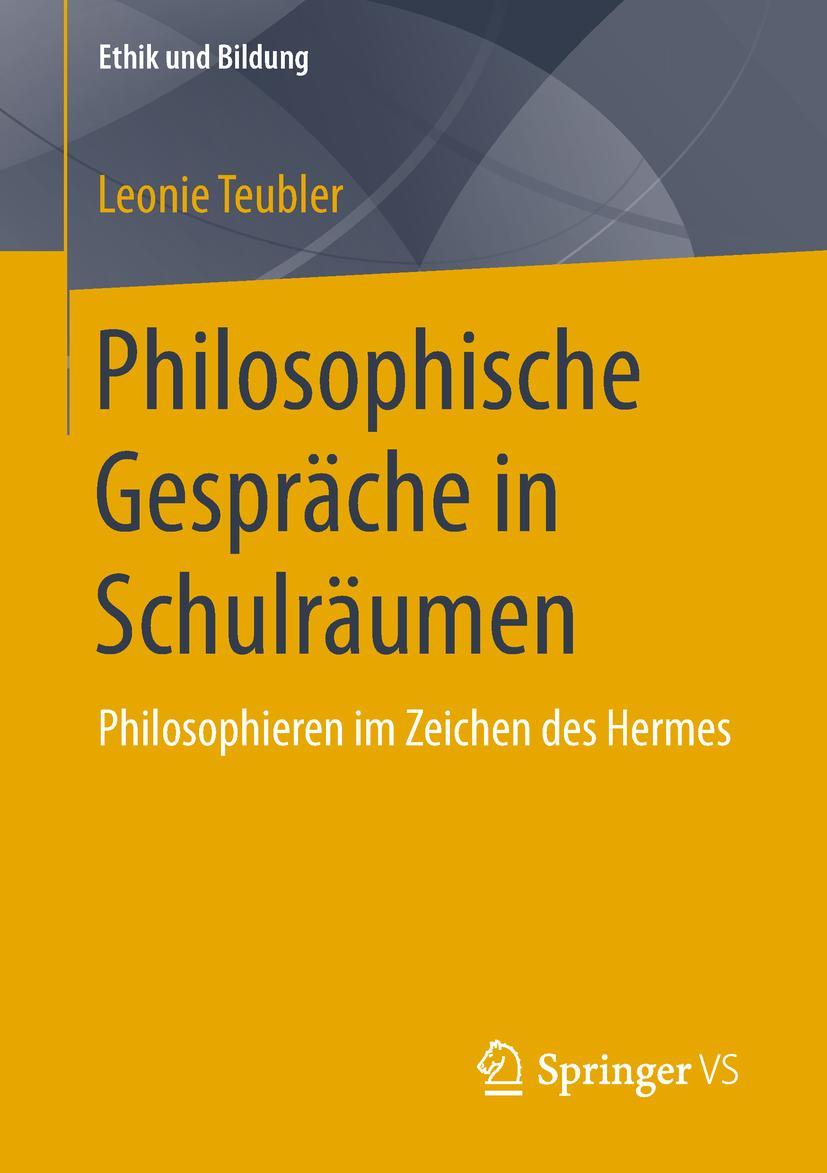 Ethik und Bildung

Leonie Teubler

Philosophische Gespräche in Schulräumen

Philosophieren im Zeichen des Hermes

Springer VS